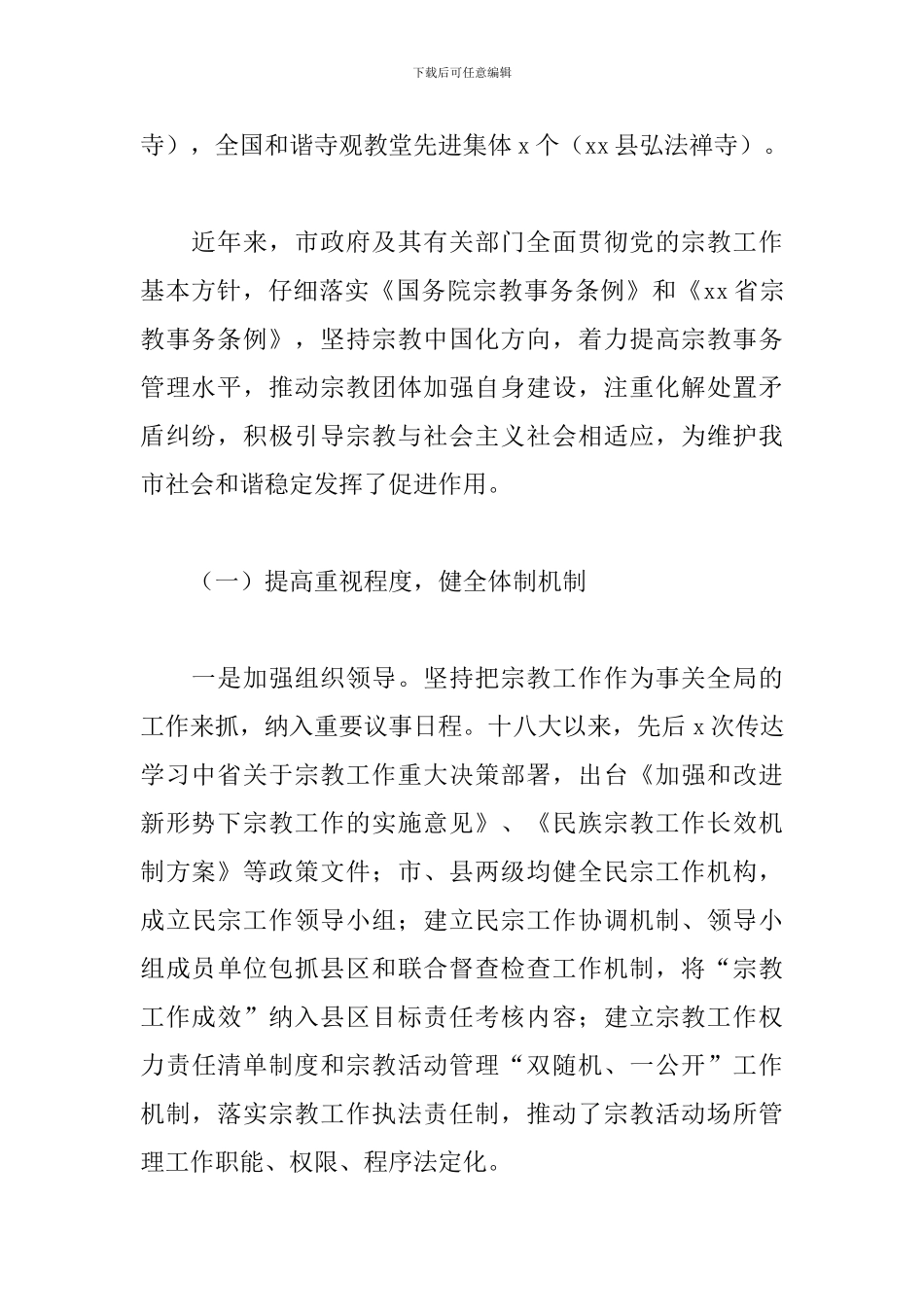 下载后可任意编辑

寺），全国和谐寺观教堂先进集体 x 个（xx 县弘法禅寺）。

近年来，市政府及其有关部门全面贯彻党的宗教工作基本方针，仔细落实《国务院宗教事务条例》和《xx 省宗教事务条例》，坚持宗教中国化方向，着力提高宗教事务管理水平，推动宗教团体加强自身建设，注重化解处置矛盾纠纷，积极引导宗教与社会主义社会相适应，为维护我市社会和谐稳定发挥了促进作用。

（一）提高重视程度，健全体制机制

一是加强组织领导。坚持把宗教工作作为事关全局的工作来抓，纳入重要议事日程。十八大以来，先后 x 次传达学习中省关于宗教工作重大决策部署，出台《加强和改进新形势下宗教工作的实施意见》、《民族宗教工作长效机制方案》等政策文件；市、县两级均健全民宗工作机构，成立民宗工作领导小组；建立民宗工作协调机制、领导小组成员单位包抓县区和联合督查检查工作机制，将“宗教工作成效”纳入县区目标责任考核内容；建立宗教工作权力责任清单制度和宗教活动管理“双随机、一公开”工作机制，落实宗教工作执法责任制，推动了宗教活动场所管理工作职能、权限、程序法定化。